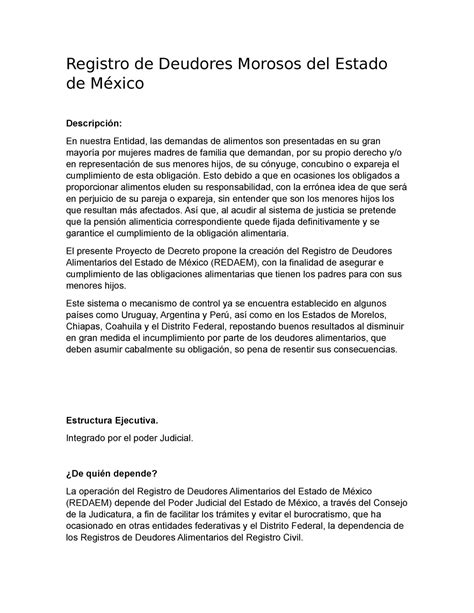 Registro de Deudores Morosos del Estado de México

Descripción:

En nuestra Entidad, las demandas de alimentos son presentadas en su gran mayoría por mujeres madres de familia que demandan, por su propio derecho y/o en representación de sus menores hijos, de su cónyuge, concubino o expareja el cumplimiento de esta obligación. Esto debido a que en ocasiones los obligados a proporcionar alimentos eluden su responsabilidad, con la errónea idea de que será en perjuicio de su pareja o expareja, sin entender que son los menores hijos los que resultan más afectados. Así que, al acudir al sistema de justicia se pretende que la pensión alimenticia correspondiente quede fijada definitivamente y se garantice el cumplimiento de la obligación alimentaria.

El presente Proyecto de Decreto propone la creación del Registro de Deudores Alimentarios del Estado de México (REDAEM), con la finalidad de asegurar e cumplimiento de las obligaciones alimentarias que tienen los padres para con sus menores hijos.

Este sistema o mecanismo de control ya se encuentra establecido en algunos países como Uruguay, Argentina y Perú, así como en los Estados de Morelos, Chiapas, Coahuila y el Distrito Federal, repostando buenos resultados al disminuir en gran medida el incumplimiento por parte de los deudores alimentarios, que deben asumir cabalmente su obligación, so pena de resentir sus consecuencias.

Estructura Ejecutiva.

Integrado por el poder Judicial.

¿De quién depende?

La operación del Registro de Deudores Alimentarios del Estado de México (REDAEM) depende del Poder Judicial del Estado de México, a través del Consejo de la Judicatura, a fin de facilitar los trámites y evitar el burocratismo, que ha ocasionado en otras entidades federativas y el Distrito Federal, la dependencia de los Registros de Deudores Alimentarios del Registro Civil.